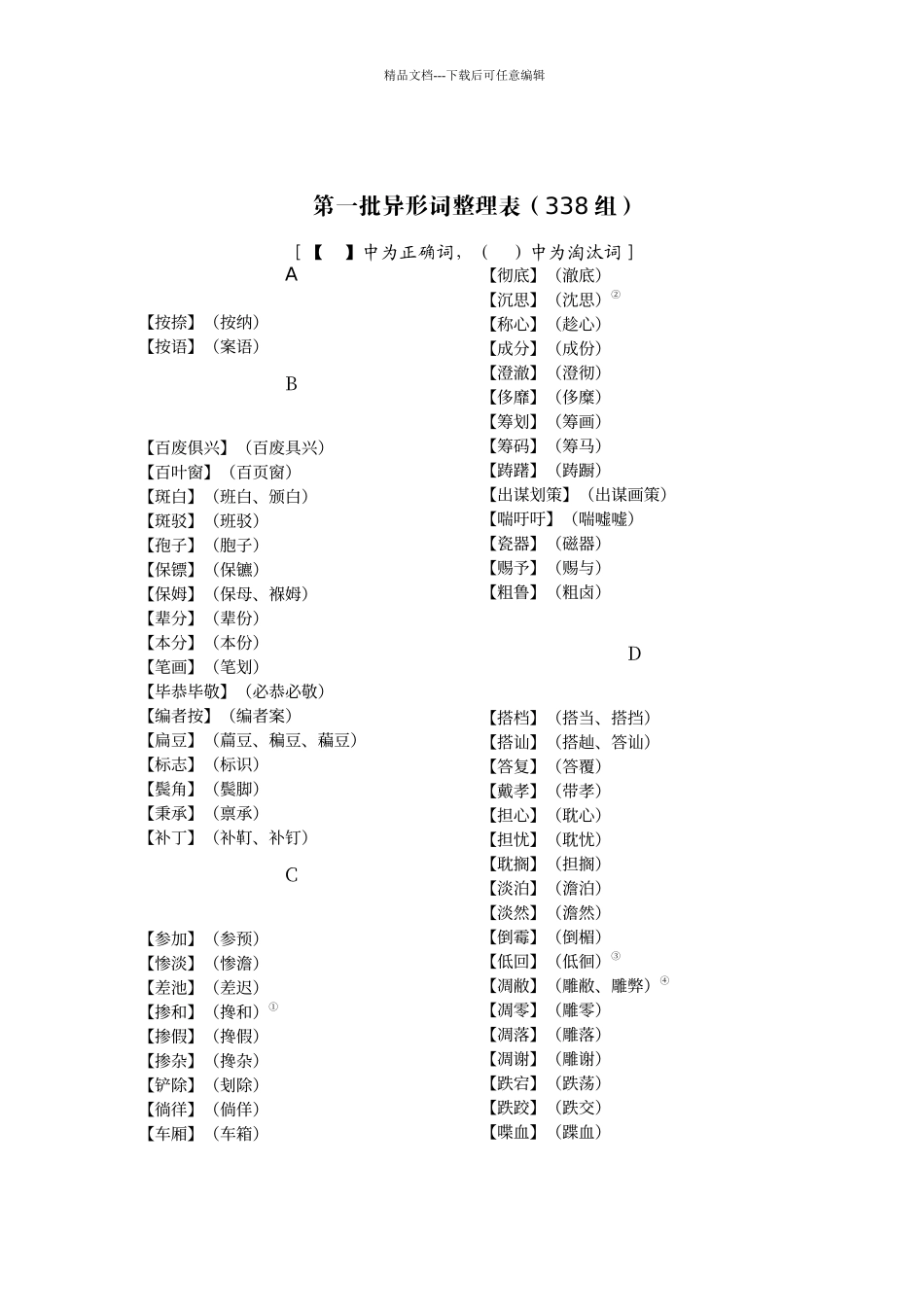 精品文档---下载后可任意编辑

第一批异形词整理表（338 组）

[【 】中为正确词，（ ）中为淘汰词]

A

【按捺】（按纳）
【按语】（案语）

B

【百废俱兴】（百废具兴）
【百叶窗】（百页窗）
【斑白】（班白、颁白）
【斑驳】（班驳）
【孢子】（胞子）
【保镖】（保镳）
【保姆】（保母、褓姆）
【辈分】（辈份）
【本分】（本份）
【笔画】（笔划）
【毕恭毕敬】（必恭必敬）
【编者按】（编者案）
【扁豆】（萹豆、稨豆、藊豆）
【标志】（标识）
【鬓角】（鬓脚）
【秉承】（禀承）
【补丁】（补靪、补钉）

C

【参加】（参预）
【惨淡】（惨澹）
【差池】（差迟）
【掺和】（搀和）①
【掺假】（搀假）
【掺杂】（搀杂）
【铲除】（刬除）
【徜徉】（倘佯）
【车厢】（车箱）
【彻底】（澈底）
【沉思】（沈思）②
【称心】（趁心）
【成分】（成份）
【澄澈】（澄彻）
【侈靡】（侈糜）
【筹划】（筹画）
【筹码】（筹马）
【踌躇】（踌蹰）
【出谋划策】（出谋画策）
【喘吁吁】（喘嘘嘘）
【瓷器】（磁器）
【赐予】（赐与）
【粗鲁】（粗卤）

D

【搭档】（搭当、搭挡）
【搭讪】（搭赸、答讪）
【答复】（答覆）
【戴孝】（带孝）
【担心】（耽心）
【担忧】（耽忧）
【耽搁】（担搁）
【淡泊】（澹泊）
【淡然】（澹然）
【倒霉】（倒楣）
【低回】（低徊）③
【凋敝】（雕敝、雕弊）④
【凋零】（雕零）
【凋落】（雕落）
【凋谢】（雕谢）
【跌宕】（跌荡）
【跌跤】（跌交）
【喋血】（蹀血）